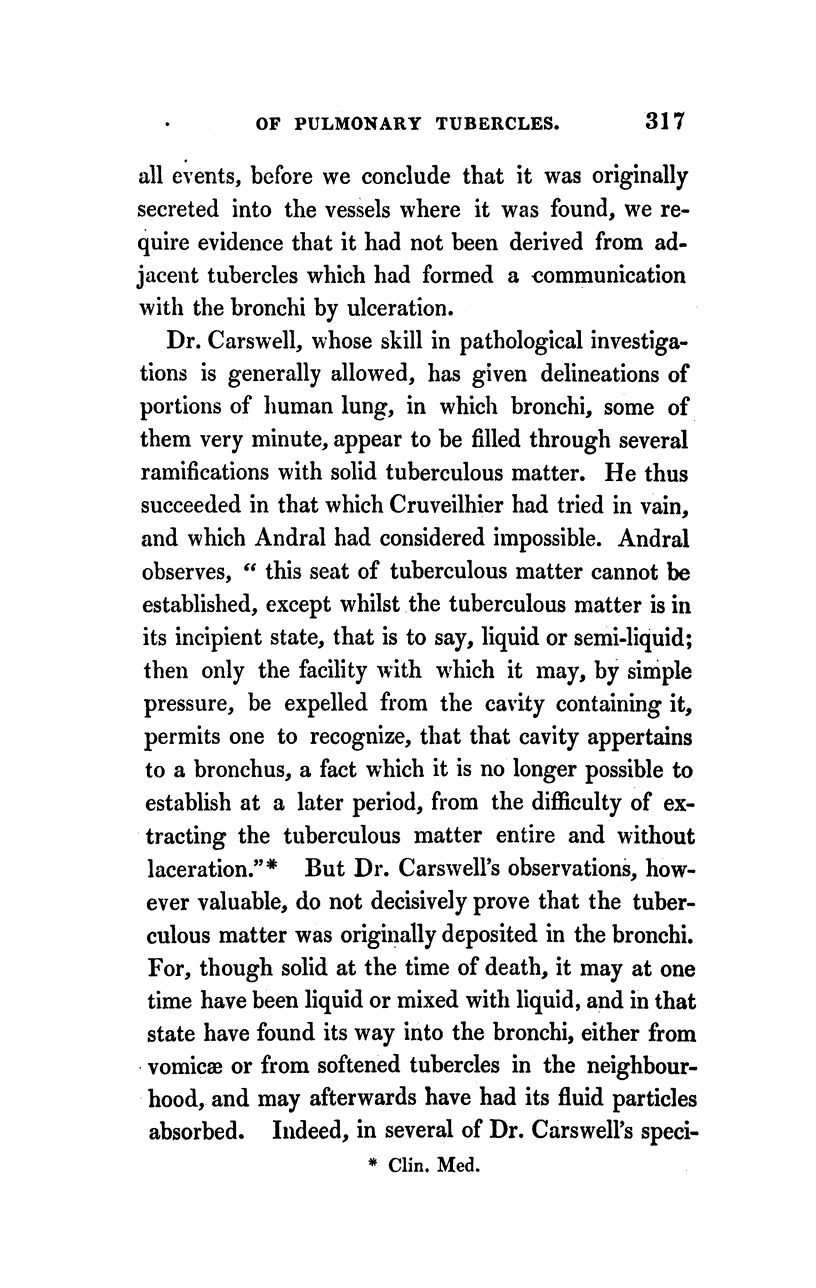 OF PULMONARY TUBERCLES. 317

all events, before we conclude that it was originally secreted into the vessels where it was found, we require evidence that it had not been derived from adjacent tubercles which had formed a communication with the bronchi by ulceration.

Dr. Carswell, whose skill in pathological investigations is generally allowed, has given delineations of portions of human lung, in which bronchi, some of them very minute, appear to be filled through several ramifications with solid tuberculous matter. He thus succeeded in that which Cruveilhier had tried in vain, and which Andral had considered impossible. Andral observes, " this seat of tuberculous matter cannot be established, except whilst the tuberculous matter is in its incipient state, that is to say, liquid or semi-liquid; then only the facility with which it may, by simple pressure, be expelled from the cavity containing it, permits one to recognize, that that cavity appertains to a bronchus, a fact which it is no longer possible to establish at a later period, from the difficulty of extracting the tuberculous matter entire and without laceration."* But Dr. Carswell's observations, however valuable, do not decisively prove that the tuberculous matter was originally deposited in the bronchi. For, though solid at the time of death, it may at one time have been liquid or mixed with liquid, and in that state have found its way into the bronchi, either from vomicæ or from softened tubercles in the neighbourhood, and may afterwards have had its fluid particles absorbed. Indeed, in several of Dr. Carswell's speci-

* Clin. Med.